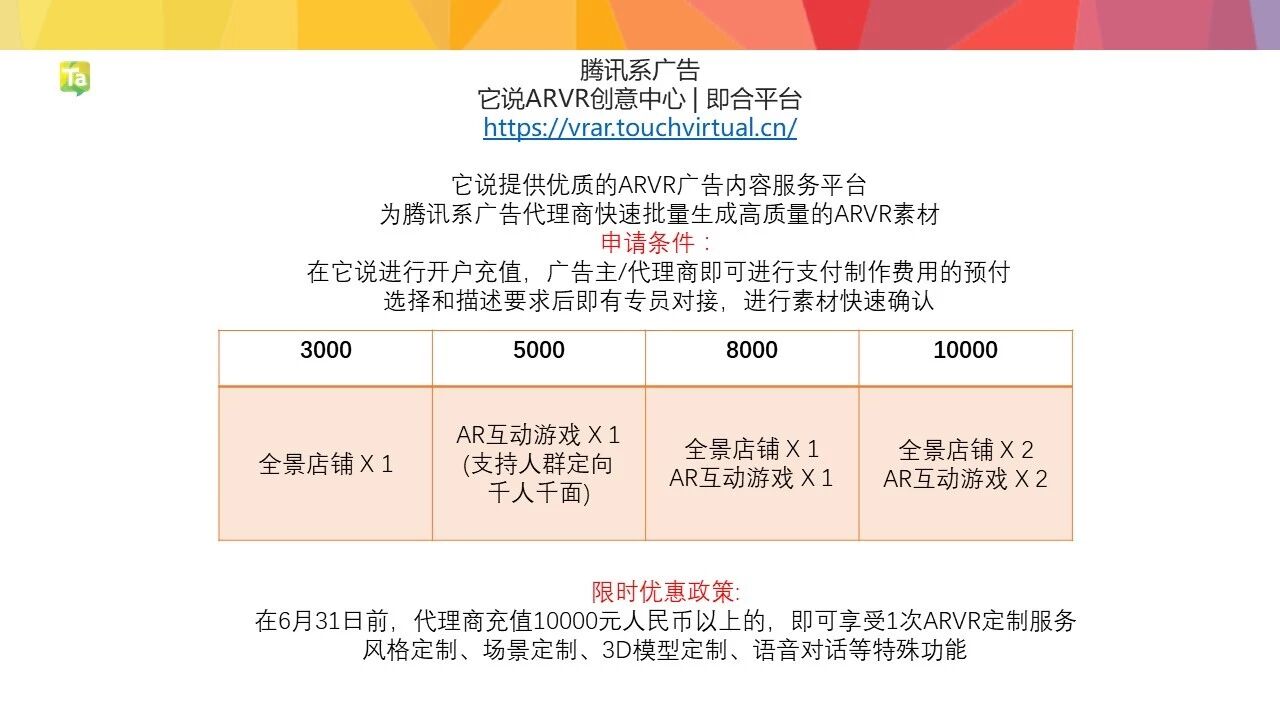 Ta

腾讯系广告
它说ARVR创意中心 | 即合平台
https://vrar.touchvirtual.cn/

它说提供优质的ARVR广告内容服务平台
为腾讯系广告代理商快速批量生成高质量的ARVR素材
申请条件：
在它说进行开户充值，广告主/代理商即可进行支付制作费用的预付
选择和描述要求后即有专员对接，进行素材快速确认

| 3000 | 5000 | 8000 | 10000 |
|---|---|---|---|
| 全景店铺 X 1 | AR互动游戏 X 1 (支持人群定向千人千面) | 全景店铺 X 1 AR互动游戏 X 1 | 全景店铺 X 2 AR互动游戏 X 2 |

限时优惠政策:
在6月31日前，代理商充值10000元人民币以上的，即可享受1次ARVR定制服务
风格定制、场景定制、3D模型定制、语音对话等特殊功能